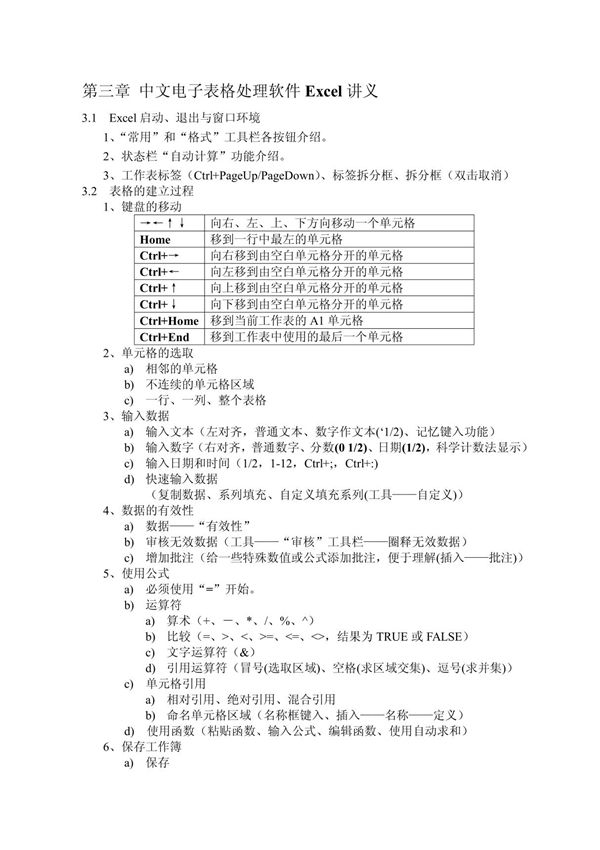 第三章 中文电子表格处理软件 Excel 讲义

3.1 Excel 启动、退出与窗口环境

1、“常用”和“格式”工具栏各按钮介绍。

2、状态栏“自动计算”功能介绍。

3、工作表标签（Ctrl+PageUp/PageDown）、标签拆分框、拆分框（双击取消）

3.2 表格的建立过程

1、键盘的移动

| →←↑↓ | 向右、左、上、下方向移动一个单元格 |
|---|---|
| Home | 移到一行中最左的单元格 |
| Ctrl+→ | 向右移到由空白单元格分开的单元格 |
| Ctrl+← | 向左移到由空白单元格分开的单元格 |
| Ctrl+↑ | 向上移到由空白单元格分开的单元格 |
| Ctrl+↓ | 向下移到由空白单元格分开的单元格 |
| Ctrl+Home | 移到当前工作表的 A1 单元格 |
| Ctrl+End | 移到工作表中使用的最后一个单元格 |

2、单元格的选取

a) 相邻的单元格

b) 不连续的单元格区域

c) 一行、一列、整个表格

3、输入数据

a) 输入文本（左对齐，普通文本、数字作文本(‘1/2)、记忆键入功能）

b) 输入数字（右对齐，普通数字、分数(0 1/2)、日期(1/2)，科学计数法显示）

c) 输入日期和时间（1/2，1-12，Ctrl+;，Ctrl+:）

d) 快速输入数据

（复制数据、系列填充、自定义填充系列(工具——自定义)）

4、数据的有效性

a) 数据——“有效性”

b) 审核无效数据（工具——“审核”工具栏——圈释无效数据）

c) 增加批注（给一些特殊数值或公式添加批注，便于理解(插入——批注)）

5、使用公式

a) 必须使用“=”开始。

b) 运算符

a) 算术（+、－、*、/、%、^）

b) 比较（=、>、<、>=、<=、<>，结果为 TRUE 或 FALSE）

c) 文字运算符（&）

d) 引用运算符（冒号(选取区域)、空格(求区域交集)、逗号(求并集)）

c) 单元格引用

a) 相对引用、绝对引用、混合引用

b) 命名单元格区域（名称框键入、插入——名称——定义）

d) 使用函数（粘贴函数、输入公式、编辑函数、使用自动求和）

6、保存工作簿

a) 保存